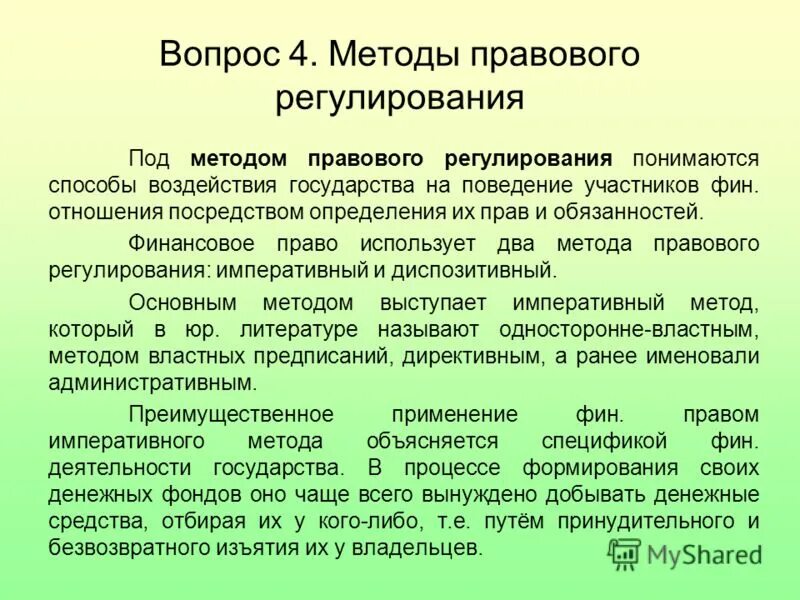 Вопрос 4. Методы правового регулирования

Под методом правового регулирования понимаются способы воздействия государства на поведение участников фин. отношения посредством определения их прав и обязанностей.

Финансовое право использует два метода правового регулирования: императивный и диспозитивный.

Основным методом выступает императивный метод, который в юр. литературе называют односторонне-властным, методом властных предписаний, директивным, а ранее именовали административным.

Преимущественное применение фин. правом императивного метода объясняется спецификой фин. деятельности государства. В процессе формирования своих денежных фондов оно чаще всего вынуждено добывать денежные средства, отбирая их у кого-либо, т.е. путём принудительного и безвозвратного изъятия их у владельцев.

MyShared